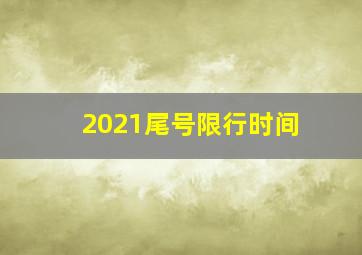 2021尾号限行时间